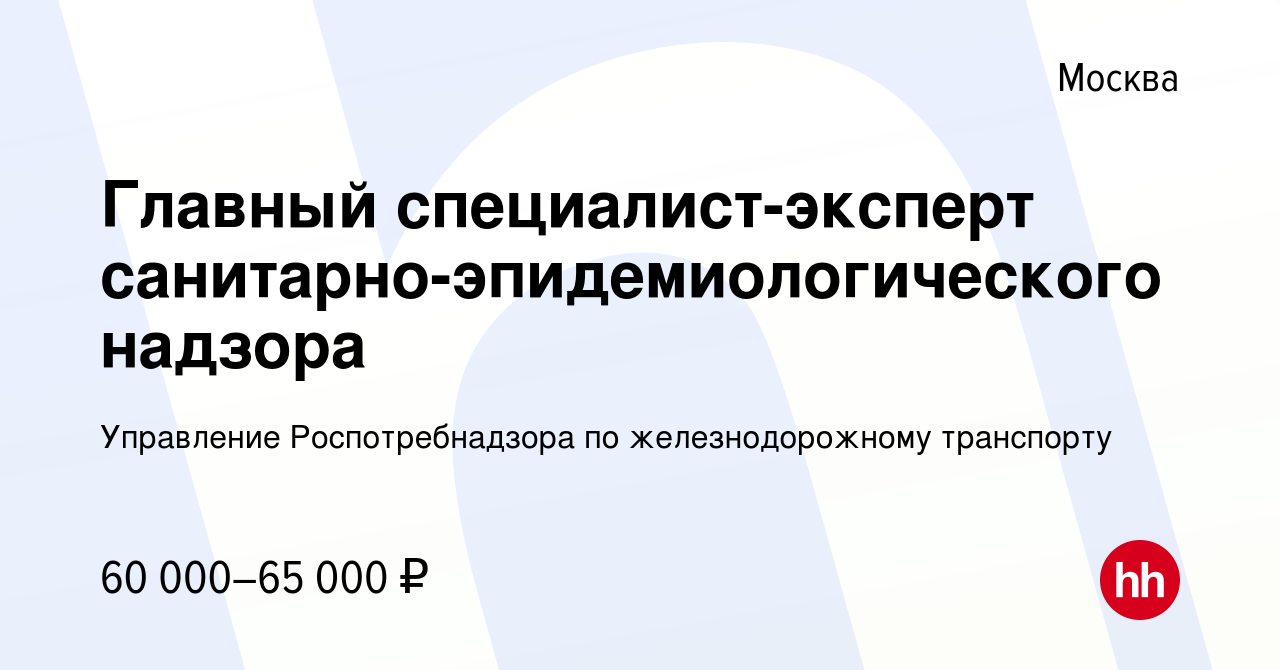 Москва

Главный специалист-эксперт санитарно-эпидемиологического надзора

Управление Роспотребнадзора по железнодорожному транспорту

60 000–65 000 ₽

hh